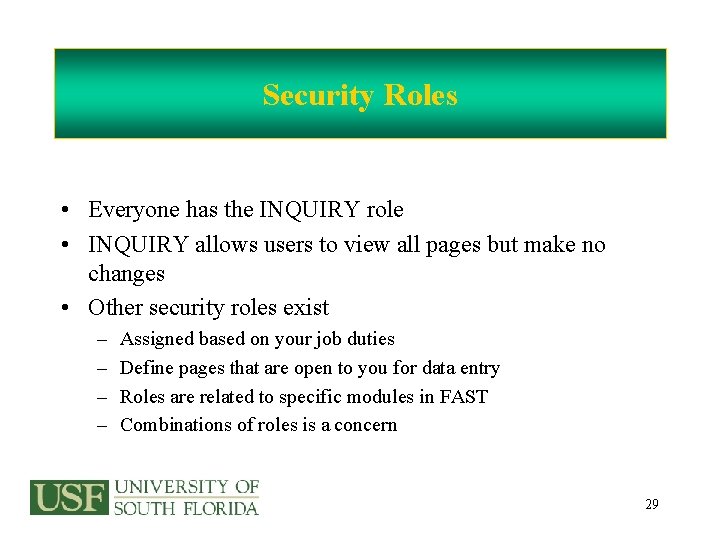 Security Roles

• Everyone has the INQUIRY role
• INQUIRY allows users to view all pages but make no changes
• Other security roles exist
– Assigned based on your job duties
– Define pages that are open to you for data entry
– Roles are related to specific modules in FAST
– Combinations of roles is a concern

USF UNIVERSITY OF SOUTH FLORIDA

29